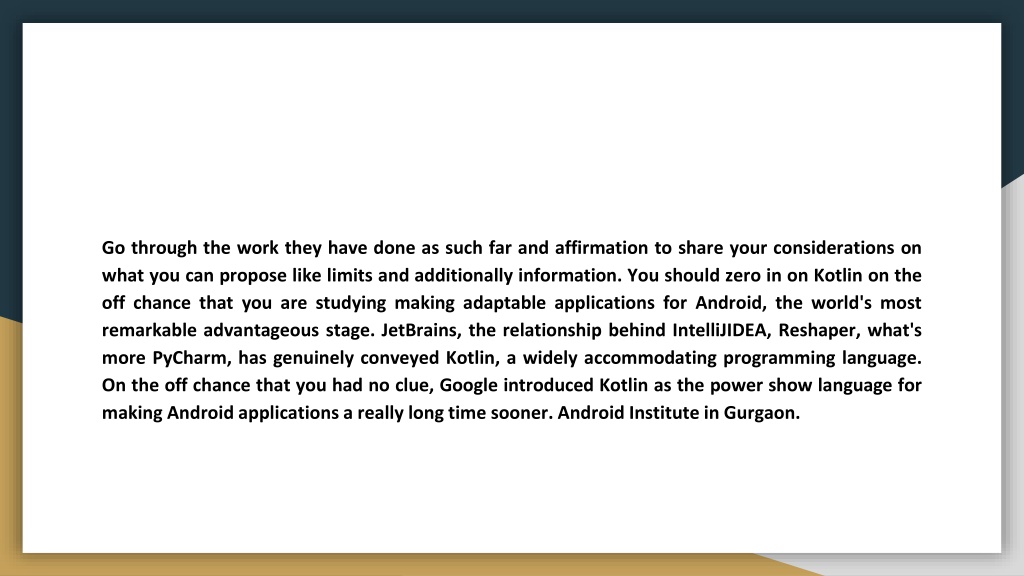 Go through the work they have done as such far and affirmation to share your considerations on what you can propose like limits and additionally information. You should zero in on Kotlin on the off chance that you are studying making adaptable applications for Android, the world's most remarkable advantageous stage. JetBrains, the relationship behind IntelliJIDEA, Reshaper, what's more PyCharm, has genuinely conveyed Kotlin, a widely accommodating programming language. On the off chance that you had no clue, Google introduced Kotlin as the power show language for making Android applications a really long time sooner. Android Institute in Gurgaon.